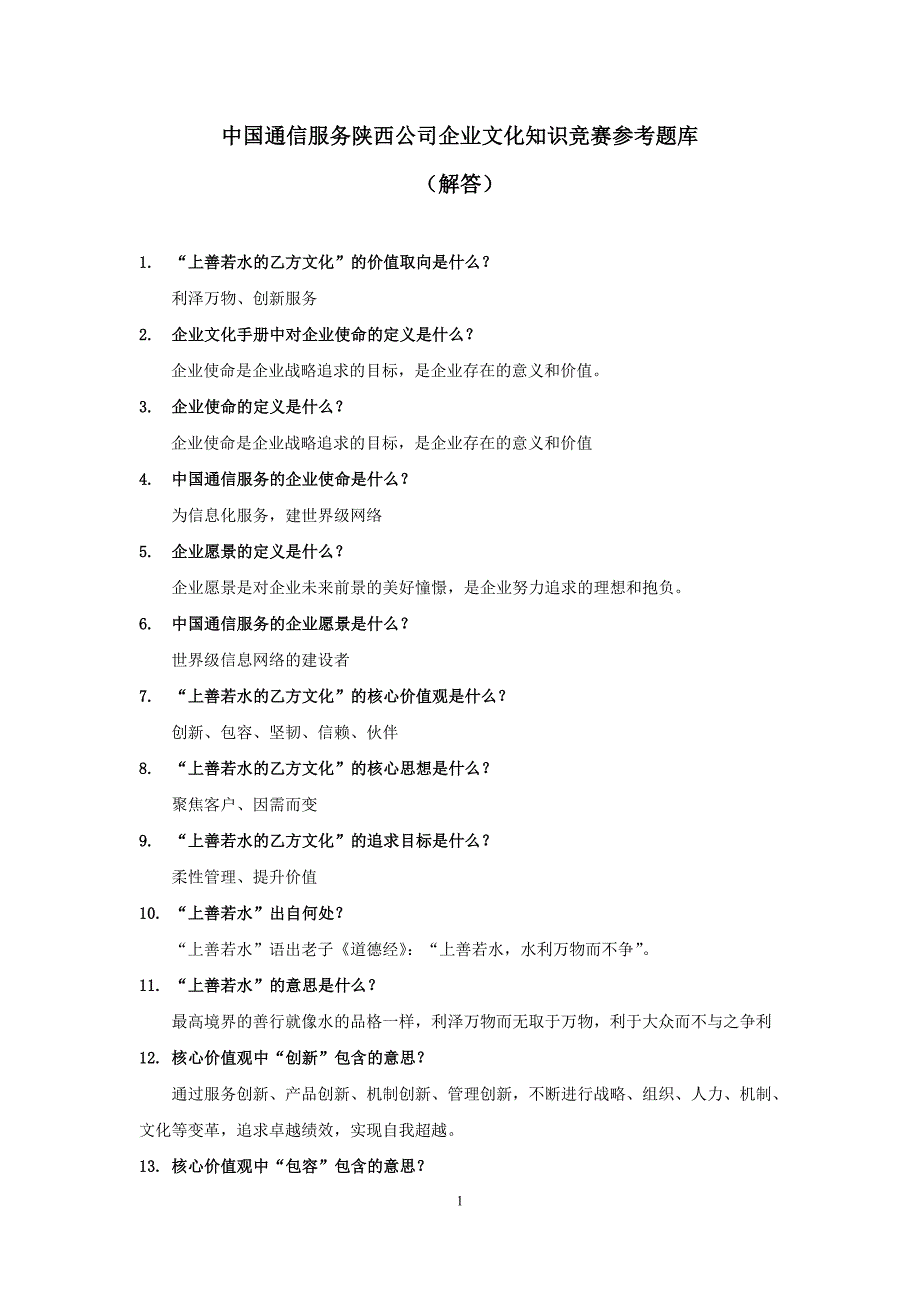 中国通信服务陕西公司企业文化知识竞赛参考题库

（解答）

1. “上善若水的乙方文化”的价值取向是什么？

利泽万物、创新服务

2. 企业文化手册中对企业使命的定义是什么？

企业使命是企业战略追求的目标，是企业存在的意义和价值。

3. 企业使命的定义是什么？

企业使命是企业战略追求的目标，是企业存在的意义和价值

4. 中国通信服务的企业使命是什么？

为信息化服务，建世界级网络

5. 企业愿景的定义是什么？

企业愿景是对企业未来前景的美好憧憬，是企业努力追求的理想和抱负。

6. 中国通信服务的企业愿景是什么？

世界级信息网络的建设者

7. “上善若水的乙方文化”的核心价值观是什么？

创新、包容、坚韧、信赖、伙伴

8. “上善若水的乙方文化”的核心思想是什么？

聚焦客户、因需而变

9. “上善若水的乙方文化”的追求目标是什么？

柔性管理、提升价值

10. “上善若水”出自何处？

“上善若水”语出老子《道德经》：“上善若水，水利万物而不争”。

11. “上善若水”的意思是什么？

最高境界的善行就像水的品格一样，利泽万物而无取于万物，利于大众而不与之争利

12. 核心价值观中“创新”包含的意思？

通过服务创新、产品创新、机制创新、管理创新，不断进行战略、组织、人力、机制、文化等变革，追求卓越绩效，实现自我超越。

13. 核心价值观中“包容”包含的意思？

1